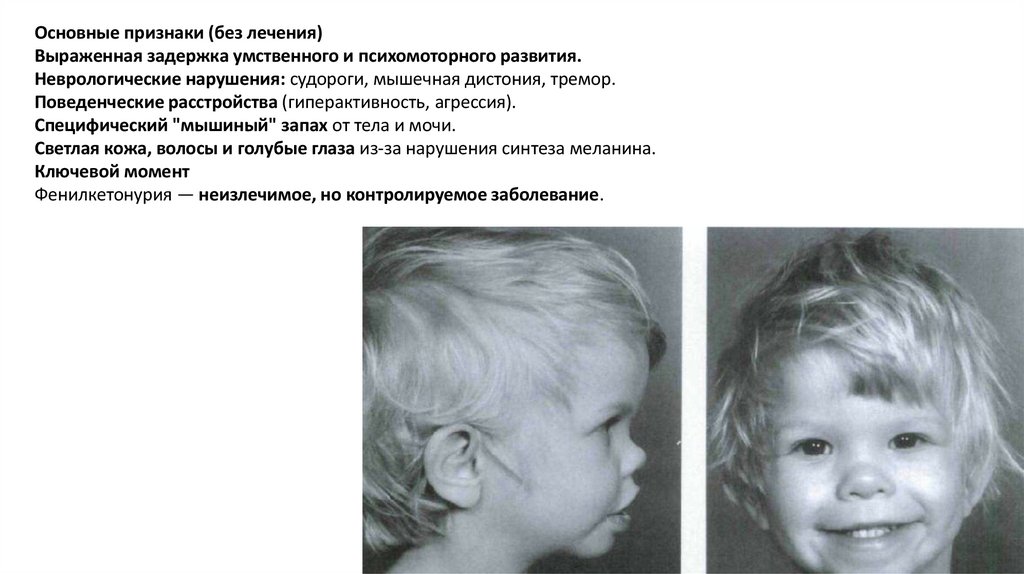 Основные признаки (без лечения)
Выраженная задержка умственного и психомоторного развития.
Неврологические нарушения: судороги, мышечная дистония, тремор.
Поведенческие расстройства (гиперактивность, агрессия).
Специфический "мышиный" запах от тела и мочи.
Светлая кожа, волосы и голубые глаза из-за нарушения синтеза меланина.
Ключевой момент
Фенилкетонурия — неизлечимое, но контролируемое заболевание.